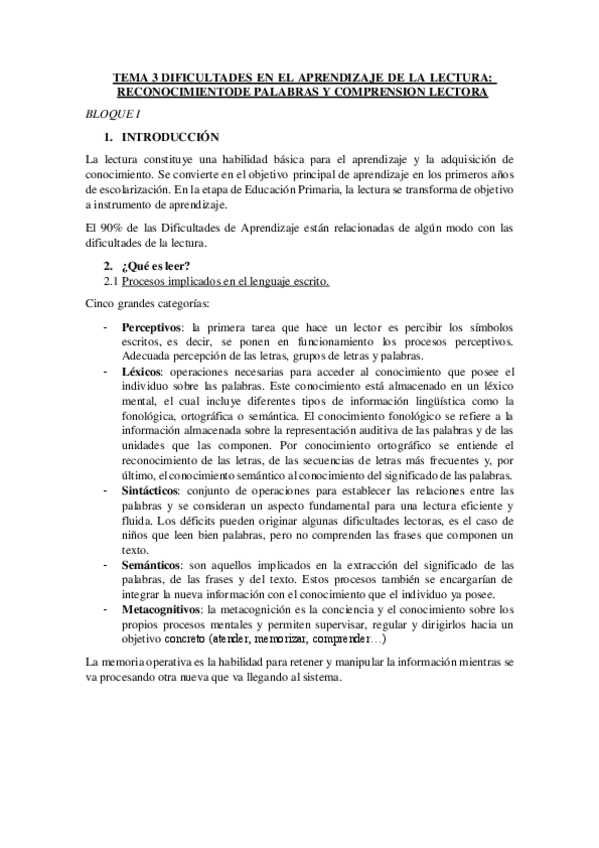 TEMA 3 DIFICULTADES EN EL APRENDIZAJE DE LA LECTURA: RECONOCIMIENTODE PALABRAS Y COMPRENSION LECTORA

BLOQUE I

1. INTRODUCCIÓN

La lectura constituye una habilidad básica para el aprendizaje y la adquisición de conocimiento. Se convierte en el objetivo principal de aprendizaje en los primeros años de escolarización. En la etapa de Educación Primaria, la lectura se transforma de objetivo a instrumento de aprendizaje.

El 90% de las Dificultades de Aprendizaje están relacionadas de algún modo con las dificultades de la lectura.

2. ¿Qué es leer?

2.1 Procesos implicados en el lenguaje escrito.

Cinco grandes categorías:

- Perceptivos: la primera tarea que hace un lector es percibir los símbolos escritos, es decir, se ponen en funcionamiento los procesos perceptivos. Adecuada percepción de las letras, grupos de letras y palabras.
- Léxicos: operaciones necesarias para acceder al conocimiento que posee el individuo sobre las palabras. Este conocimiento está almacenado en un léxico mental, el cual incluye diferentes tipos de información lingüística como la fonológica, ortográfica o semántica. El conocimiento fonológico se refiere a la información almacenada sobre la representación auditiva de las palabras y de las unidades que las componen. Por conocimiento ortográfico se entiende el reconocimiento de las letras, de las secuencias de letras más frecuentes y, por último, el conocimiento semántico al conocimiento del significado de las palabras.
- Sintácticos: conjunto de operaciones para establecer las relaciones entre las palabras y se consideran un aspecto fundamental para una lectura eficiente y fluida. Los déficits pueden originar algunas dificultades lectoras, es el caso de niños que leen bien palabras, pero no comprenden las frases que componen un texto.
- Semánticos: son aquellos implicados en la extracción del significado de las palabras, de las frases y del texto. Estos procesos también se encargarían de integrar la nueva información con el conocimiento que el individuo ya posee.
- Metacognitivos: la metacognición es la conciencia y el conocimiento sobre los propios procesos mentales y permiten supervisar, regular y dirigirlos hacia un objetivo concreto (atender, memorizar, comprender…)

La memoria operativa es la habilidad para retener y manipular la información mientras se va procesando otra nueva que va llegando al sistema.